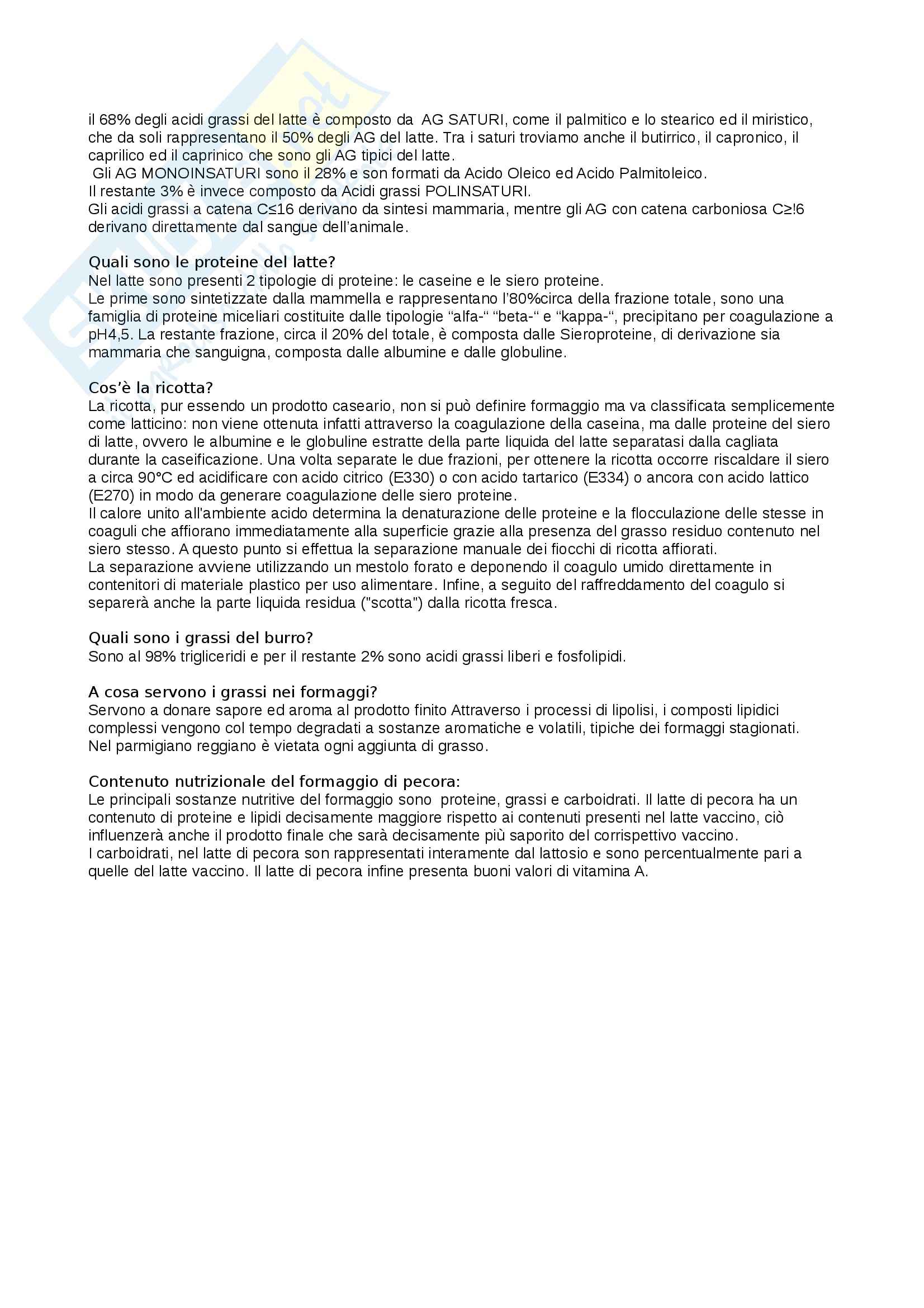 il 68% degli acidi grassi del latte è composto da AG SATURI, come il palmitico e lo stearico ed il miristico, che da soli rappresentano il 50% degli AG del latte. Tra i saturi troviamo anche il butirrico, il capronico, il caprilico ed il caprinico che sono gli AG tipici del latte.
Gli AG MONOINSATURI sono il 28% e son formati da Acido Oleico ed Acido Palmitoleico.
Il restante 3% è invece composto da Acidi grassi POLINSATURI.
Gli acidi grassi a catena C≤16 derivano da sintesi mammaria, mentre gli AG con catena carboniosa C≥!6 derivano direttamente dal sangue dell'animale.

Quali sono le proteine del latte?
Nel latte sono presenti 2 tipologie di proteine: le caseine e le siero proteine.
Le prime sono sintetizzate dalla mammella e rappresentano l'80%circa della frazione totale, sono una famiglia di proteine miceliari costituite dalle tipologie "alfa-" "beta-" e "kappa-", precipitano per coagulazione a pH4,5. La restante frazione, circa il 20% del totale, è composta dalle Sieroproteine, di derivazione sia mammaria che sanguigna, composta dalle albumine e dalle globuline.

Cos'è la ricotta?
La ricotta, pur essendo un prodotto caseario, non si può definire formaggio ma va classificata semplicemente come latticino: non viene ottenuta infatti attraverso la coagulazione della caseina, ma dalle proteine del siero di latte, ovvero le albumine e le globuline estratte della parte liquida del latte separatasi dalla cagliata durante la caseificazione. Una volta separate le due frazioni, per ottenere la ricotta occorre riscaldare il siero a circa 90°C ed acidificare con acido citrico (E330) o con acido tartarico (E334) o ancora con acido lattico (E270) in modo da generare coagulazione delle siero proteine.
Il calore unito all'ambiente acido determina la denaturazione delle proteine e la flocculazione delle stesse in coaguli che affiorano immediatamente alla superficie grazie alla presenza del grasso residuo contenuto nel siero stesso. A questo punto si effettua la separazione manuale dei fiocchi di ricotta affiorati.
La separazione avviene utilizzando un mestolo forato e deponendo il coagulo umido direttamente in contenitori di materiale plastico per uso alimentare. Infine, a seguito del raffreddamento del coagulo si separerà anche la parte liquida residua ("scotta") dalla ricotta fresca.

Quali sono i grassi del burro?
Sono al 98% trigliceridi e per il restante 2% sono acidi grassi liberi e fosfolipidi.

A cosa servono i grassi nei formaggi?
Servono a donare sapore ed aroma al prodotto finito Attraverso i processi di lipolisi, i composti lipidici complessi vengono col tempo degradati a sostanze aromatiche e volatili, tipiche dei formaggi stagionati.
Nel parmigiano reggiano è vietata ogni aggiunta di grasso.

Contenuto nutrizionale del formaggio di pecora:
Le principali sostanze nutritive del formaggio sono proteine, grassi e carboidrati. Il latte di pecora ha un contenuto di proteine e lipidi decisamente maggiore rispetto ai contenuti presenti nel latte vaccino, ciò influenzerà anche il prodotto finale che sarà decisamente più saporito del corrispettivo vaccino.
I carboidrati, nel latte di pecora son rappresentati interamente dal lattosio e sono percentualmente pari a quelle del latte vaccino. Il latte di pecora infine presenta buoni valori di vitamina A.